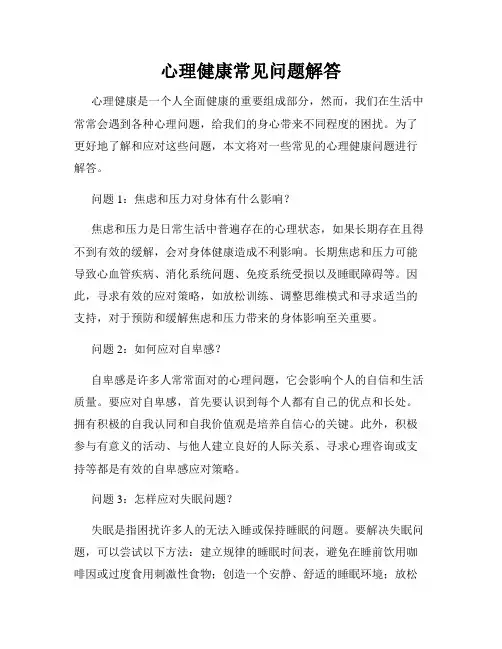 心理健康常见问题解答

心理健康是一个人全面健康的重要组成部分，然而，我们在生活中常常会遇到各种心理问题，给我们的身心带来不同程度的困扰。为了更好地了解和应对这些问题，本文将对一些常见的心理健康问题进行解答。

问题 1：焦虑和压力对身体有什么影响？

焦虑和压力是日常生活中普遍存在的心理状态，如果长期存在且得不到有效的缓解，会对身体健康造成不利影响。长期焦虑和压力可能导致心血管疾病、消化系统问题、免疫系统受损以及睡眠障碍等。因此，寻求有效的应对策略，如放松训练、调整思维模式和寻求适当的支持，对于预防和缓解焦虑和压力带来的身体影响至关重要。

问题 2：如何应对自卑感？

自卑感是许多人常常面对的心理问题，它会影响个人的自信和生活质量。要应对自卑感，首先要认识到每个人都有自己的优点和长处。拥有积极的自我认同和自我价值观是培养自信心的关键。此外，积极参与有意义的活动、与他人建立良好的人际关系、寻求心理咨询或支持等都是有效的自卑感应对策略。

问题 3：怎样应对失眠问题？

失眠是指困扰许多人的无法入睡或保持睡眠的问题。要解决失眠问题，可以尝试以下方法：建立规律的睡眠时间表，避免在睡前饮用咖啡因或过度食用刺激性食物；创造一个安静、舒适的睡眠环境；放松